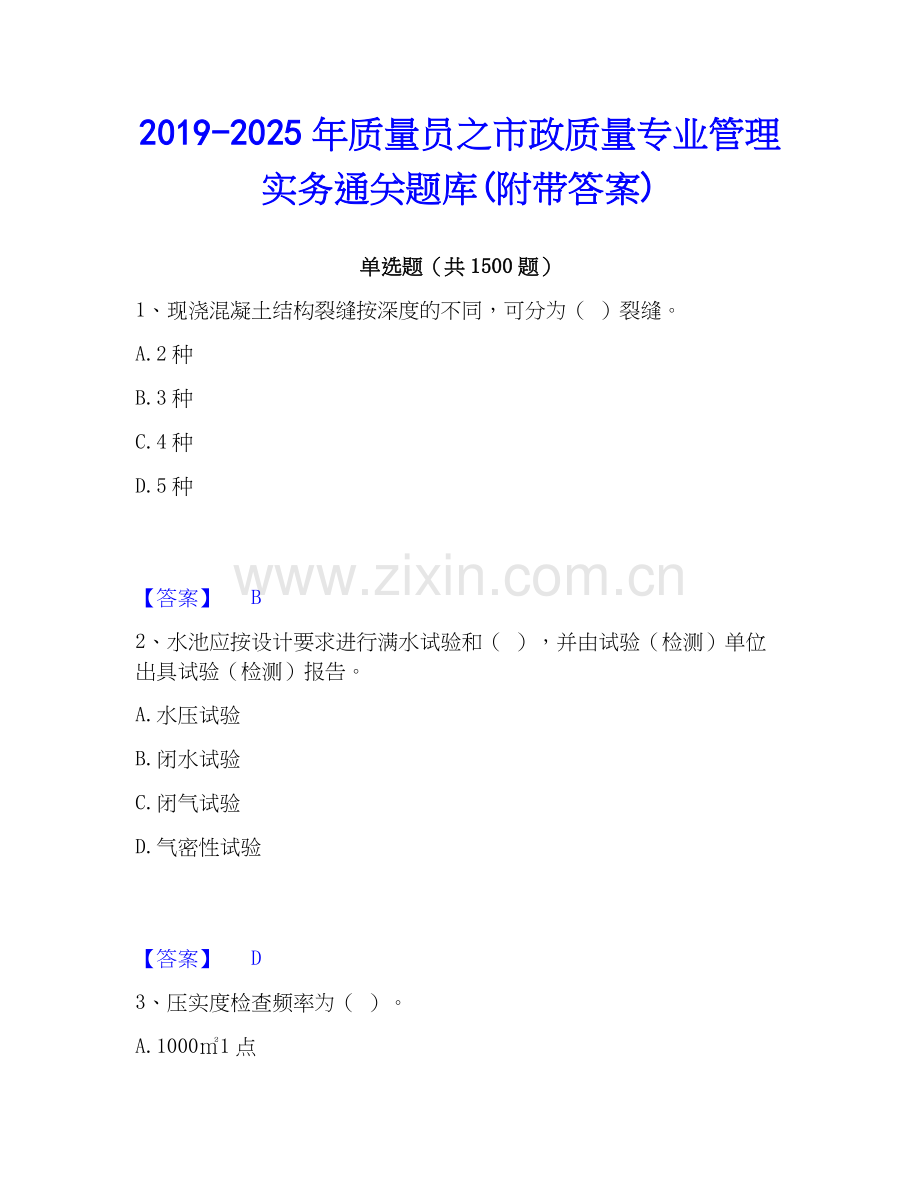 2019-2025年质量员之市政质量专业管理实务通关题库(附带答案)

单选题（共1500题）

1、现浇混凝土结构裂缝按深度的不同，可分为（ ）裂缝。

A.2种

B.3种

C.4种

D.5种

【答案】 B

2、水池应按设计要求进行满水试验和（ ），并由试验（检测）单位出具试验（检测）报告。

A.水压试验

B.闭水试验

C.闭气试验

D.气密性试验

【答案】 D

3、压实度检查频率为（ ）。

A.1000㎡1点

www.zixin.com.cn